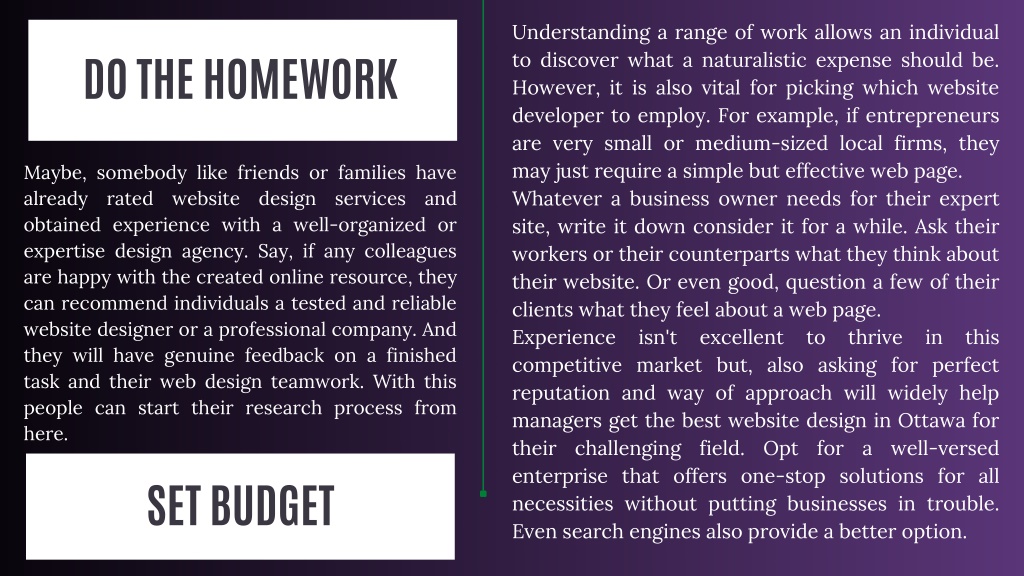 DO THE HOMEWORK

Maybe, somebody like friends or families have already rated website design services and obtained experience with a well-organized or expertise design agency. Say, if any colleagues are happy with the created online resource, they can recommend individuals a tested and reliable website designer or a professional company. And they will have genuine feedback on a finished task and their web design teamwork. With this people can start their research process from here.

SET BUDGET

Understanding a range of work allows an individual to discover what a naturalistic expense should be. However, it is also vital for picking which website developer to employ. For example, if entrepreneurs are very small or medium-sized local firms, they may just require a simple but effective web page.
Whatever a business owner needs for their expert site, write it down consider it for a while. Ask their workers or their counterparts what they think about their website. Or even good, question a few of their clients what they feel about a web page.
Experience isn't excellent to thrive in this competitive market but, also asking for perfect reputation and way of approach will widely help managers get the best website design in Ottawa for their challenging field. Opt for a well-versed enterprise that offers one-stop solutions for all necessities without putting businesses in trouble. Even search engines also provide a better option.